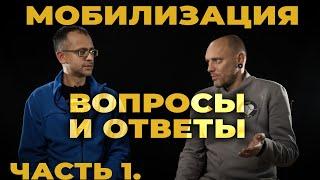 МОБИЛИЗАЦИЯ

ВОПРОСЫ
И ОТВЕТЫ

ЧАСТЬ 1.